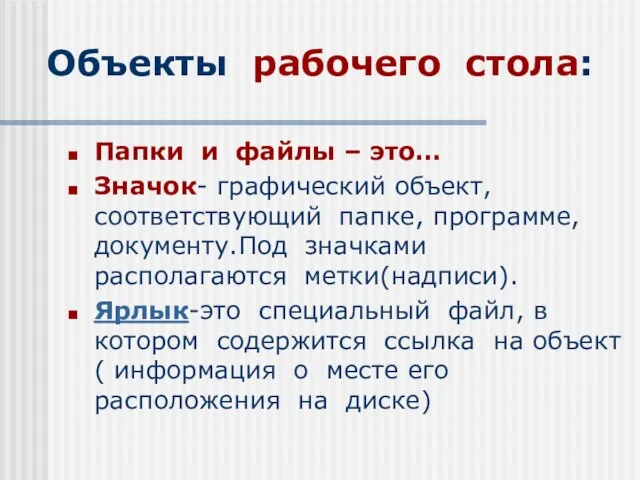 Объекты рабочего стола:

Папки и файлы – это…

Значок- графический объект, соответствующий папке, программе, документу.Под значками располагаются метки(надписи).

Ярлык-это специальный файл, в котором содержится ссылка на объект ( информация о месте его расположения на диске)